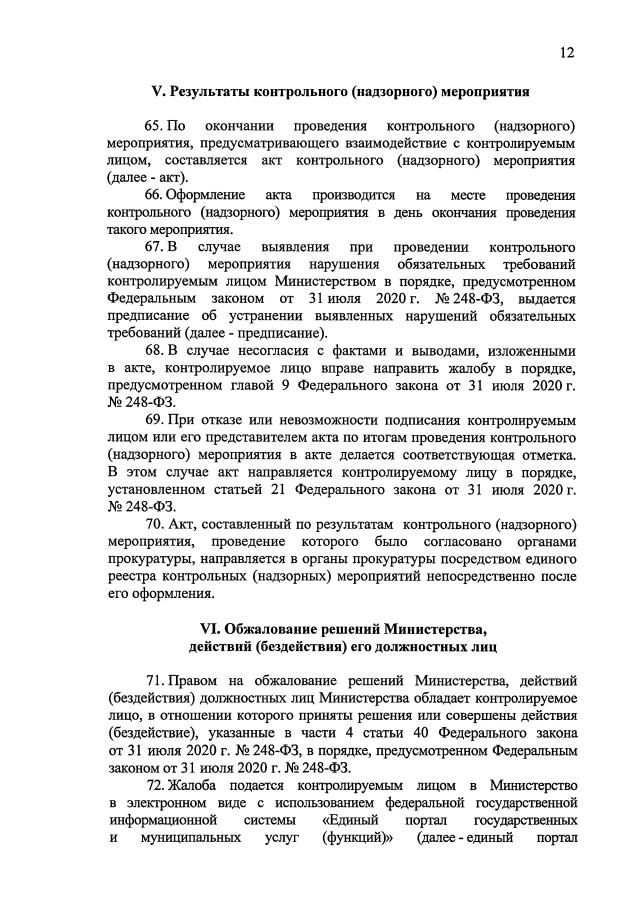 12

V. Результаты контрольного (надзорного) мероприятия

65. По окончании проведения контрольного (надзорного) мероприятия, предусматривающего взаимодействие с контролируемым лицом, составляется акт контрольного (надзорного) мероприятия (далее - акт).

66. Оформление акта производится на месте проведения контрольного (надзорного) мероприятия в день окончания проведения такого мероприятия.

67. В случае выявления при проведении контрольного (надзорного) мероприятия нарушения обязательных требований контролируемым лицом Министерством в порядке, предусмотренном Федеральным законом от 31 июля 2020 г. № 248-ФЗ, выдается предписание об устранении выявленных нарушений обязательных требований (далее - предписание).

68. В случае несогласия с фактами и выводами, изложенными в акте, контролируемое лицо вправе направить жалобу в порядке, предусмотренном главой 9 Федерального закона от 31 июля 2020 г. № 248-ФЗ.

69. При отказе или невозможности подписания контролируемым лицом или его представителем акта по итогам проведения контрольного (надзорного) мероприятия в акте делается соответствующая отметка. В этом случае акт направляется контролируемому лицу в порядке, установленном статьей 21 Федерального закона от 31 июля 2020 г. № 248-ФЗ.

70. Акт, составленный по результатам контрольного (надзорного) мероприятия, проведение которого было согласовано органами прокуратуры, направляется в органы прокуратуры посредством единого реестра контрольных (надзорных) мероприятий непосредственно после его оформления.

VI. Обжалование решений Министерства, действий (бездействия) его должностных лиц

71. Правом на обжалование решений Министерства, действий (бездействия) должностных лиц Министерства обладает контролируемое лицо, в отношении которого приняты решения или совершены действия (бездействие), указанные в части 4 статьи 40 Федерального закона от 31 июля 2020 г. № 248-ФЗ, в порядке, предусмотренном Федеральным законом от 31 июля 2020 г. № 248-ФЗ.

72. Жалоба подается контролируемым лицом в Министерство в электронном виде с использованием федеральной государственной информационной системы «Единый портал государственных и муниципальных услуг (функций)» (далее - единый портал